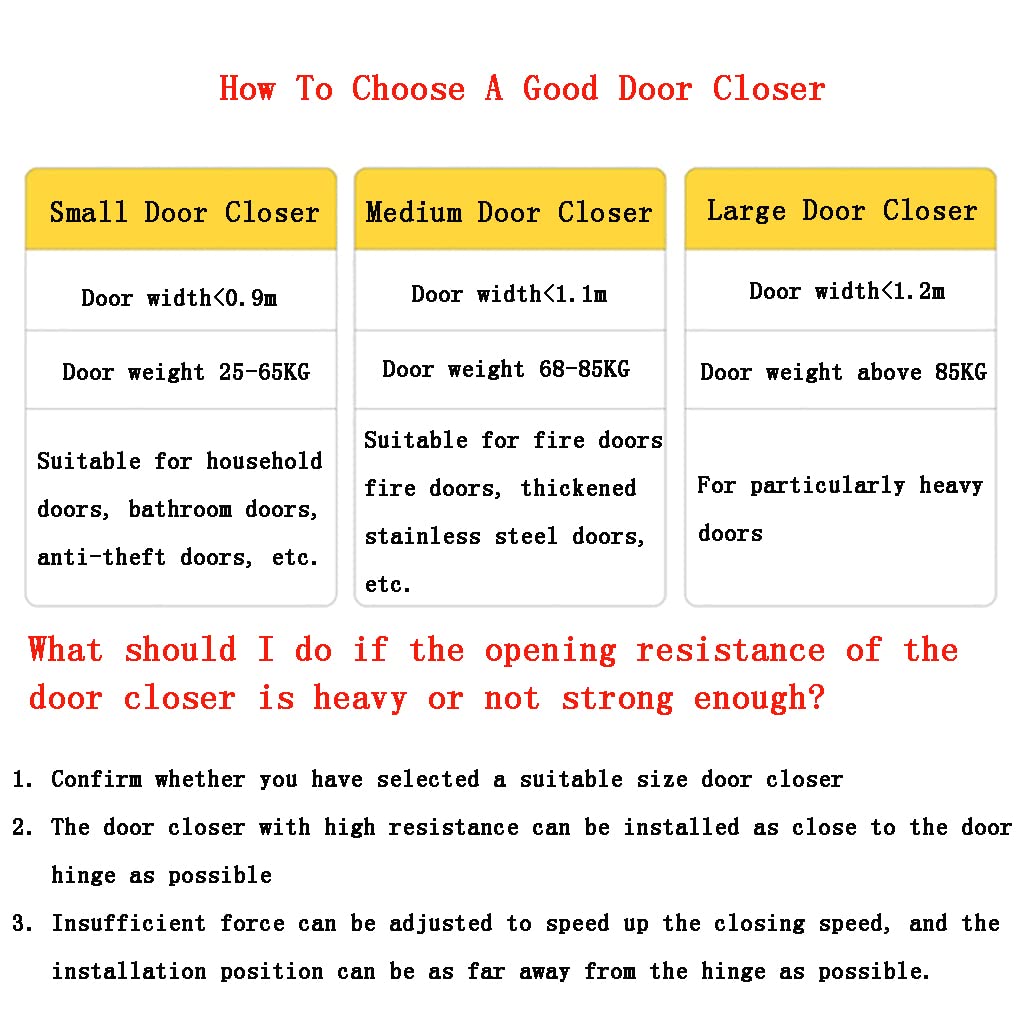 How To Choose A Good Door Closer

| Small Door Closer | Medium Door Closer | Large Door Closer |
|---|---|---|
| Door width<0.9m | Door width<1.1m | Door width<1.2m |
| Door weight 25-65KG | Door weight 68-85KG | Door weight above 85KG |
| Suitable for household doors, bathroom doors, anti-theft doors, etc. | Suitable for fire doors fire doors, thickened stainless steel doors, etc. | For particularly heavy doors |

What should I do if the opening resistance of the door closer is heavy or not strong enough?

1. Confirm whether you have selected a suitable size door closer
2. The door closer with high resistance can be installed as close to the door hinge as possible
3. Insufficient force can be adjusted to speed up the closing speed, and the installation position can be as far away from the hinge as possible.